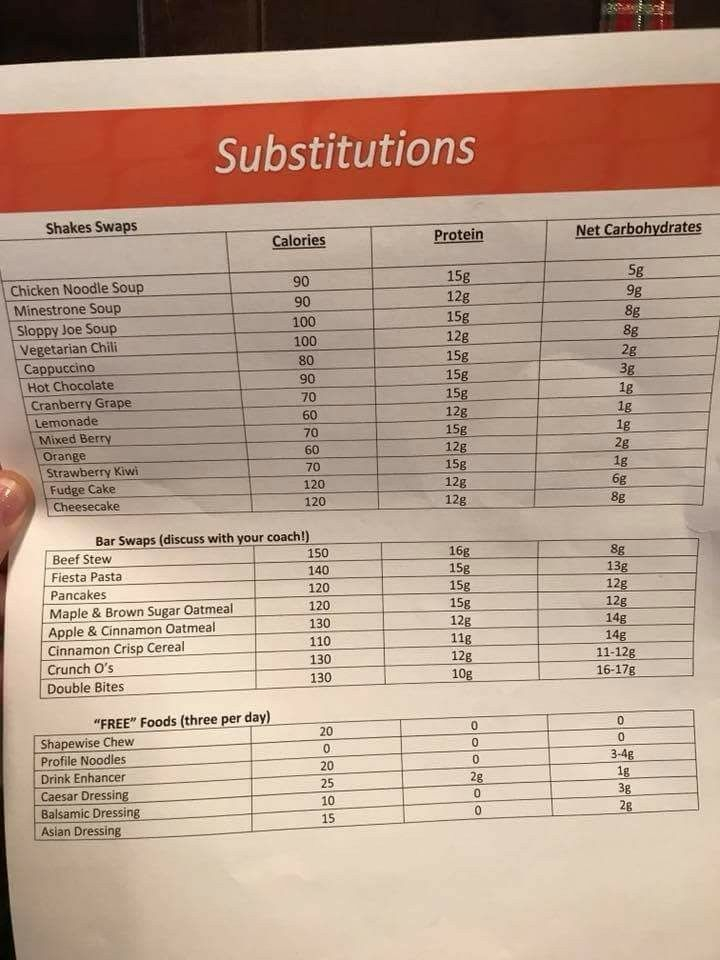 Substitutions

| Shakes Swaps | Calories | Protein | Net Carbohydrates |
|---|---|---|---|
| Chicken Noodle Soup | 90 | 15g | 5g |
| Minestrone Soup | 90 | 12g | 9g |
| Sloppy Joe Soup | 100 | 15g | 8g |
| Vegetarian Chili | 100 | 12g | 8g |
| Cappuccino | 80 | 15g | 2g |
| Hot Chocolate | 90 | 15g | 3g |
| Cranberry Grape | 70 | 15g | 1g |
| Lemonade | 60 | 12g | 1g |
| Mixed Berry | 70 | 15g | 1g |
| Orange | 60 | 12g | 2g |
| Strawberry Kiwi | 70 | 15g | 1g |
| Fudge Cake | 120 | 12g | 6g |
| Cheesecake | 120 | 12g | 8g |

| Bar Swaps (discuss with your coach!) | | | |
|---|---|---|---|
| Beef Stew | 150 | 16g | 8g |
| Fiesta Pasta | 140 | 15g | 13g |
| Pancakes | 120 | 15g | 12g |
| Maple & Brown Sugar Oatmeal | 120 | 15g | 12g |
| Apple & Cinnamon Oatmeal | 130 | 12g | 14g |
| Cinnamon Crisp Cereal | 110 | 11g | 14g |
| Crunch O's | 130 | 12g | 11-12g |
| Double Bites | 130 | 10g | 16-17g |

| "FREE" Foods (three per day) | | | |
|---|---|---|---|
| Shapewise Chew | 20 | 0 | 0 |
| Profile Noodles | 0 | 0 | 0 |
| Drink Enhancer | 20 | 0 | 3-4g |
| Caesar Dressing | 25 | 2g | 1g |
| Balsamic Dressing | 10 | 0 | 3g |
| Asian Dressing | 15 | 0 | 2g |